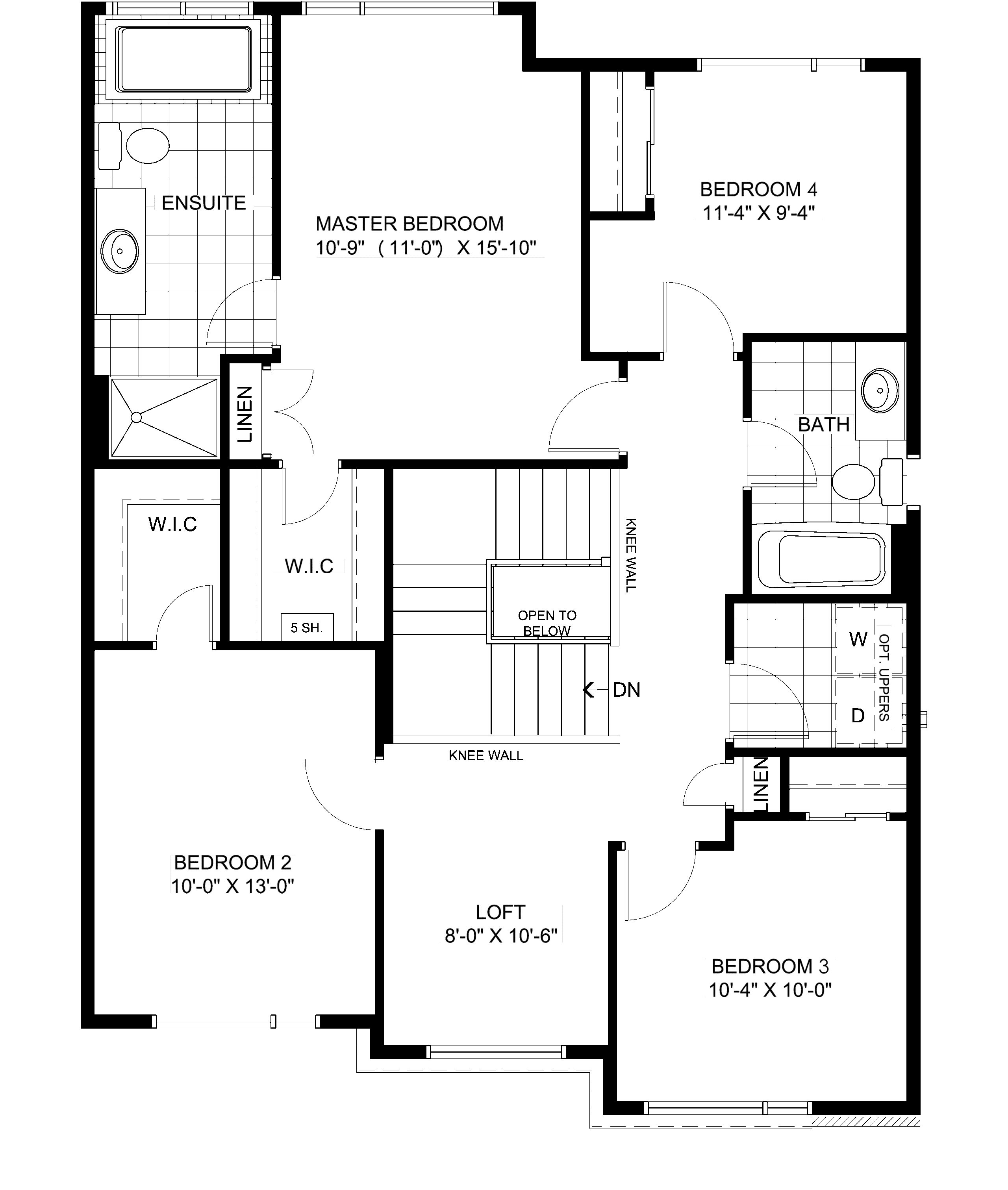 ENSUITE

MASTER BEDROOM
10'-9" ( 11'-0") X 15'-10"

BEDROOM 4
11'-4" X 9'-4"

LINEN

BATH

W.I.C

W.I.C

5 SH.

KNEE WALL

OPEN TO BELOW

DN

W

D

OPT. UPPERS

KNEE WALL

LINEN

BEDROOM 2
10'-0" X 13'-0"

LOFT
8'-0" X 10'-6"

BEDROOM 3
10'-4" X 10'-0"